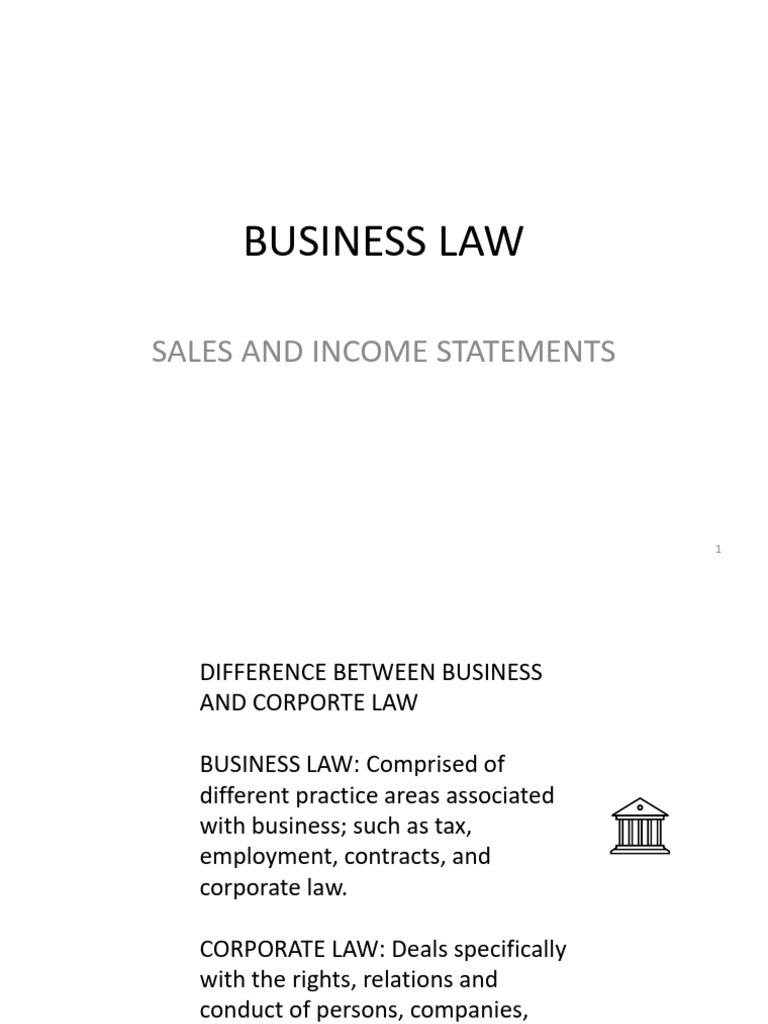 BUSINESS LAW

SALES AND INCOME STATEMENTS

1

DIFFERENCE BETWEEN BUSINESS AND CORPORTE LAW

BUSINESS LAW: Comprised of different practice areas associated with business; such as tax, employment, contracts, and corporate law.

CORPORATE LAW: Deals specifically with the rights, relations and conduct of persons, companies,